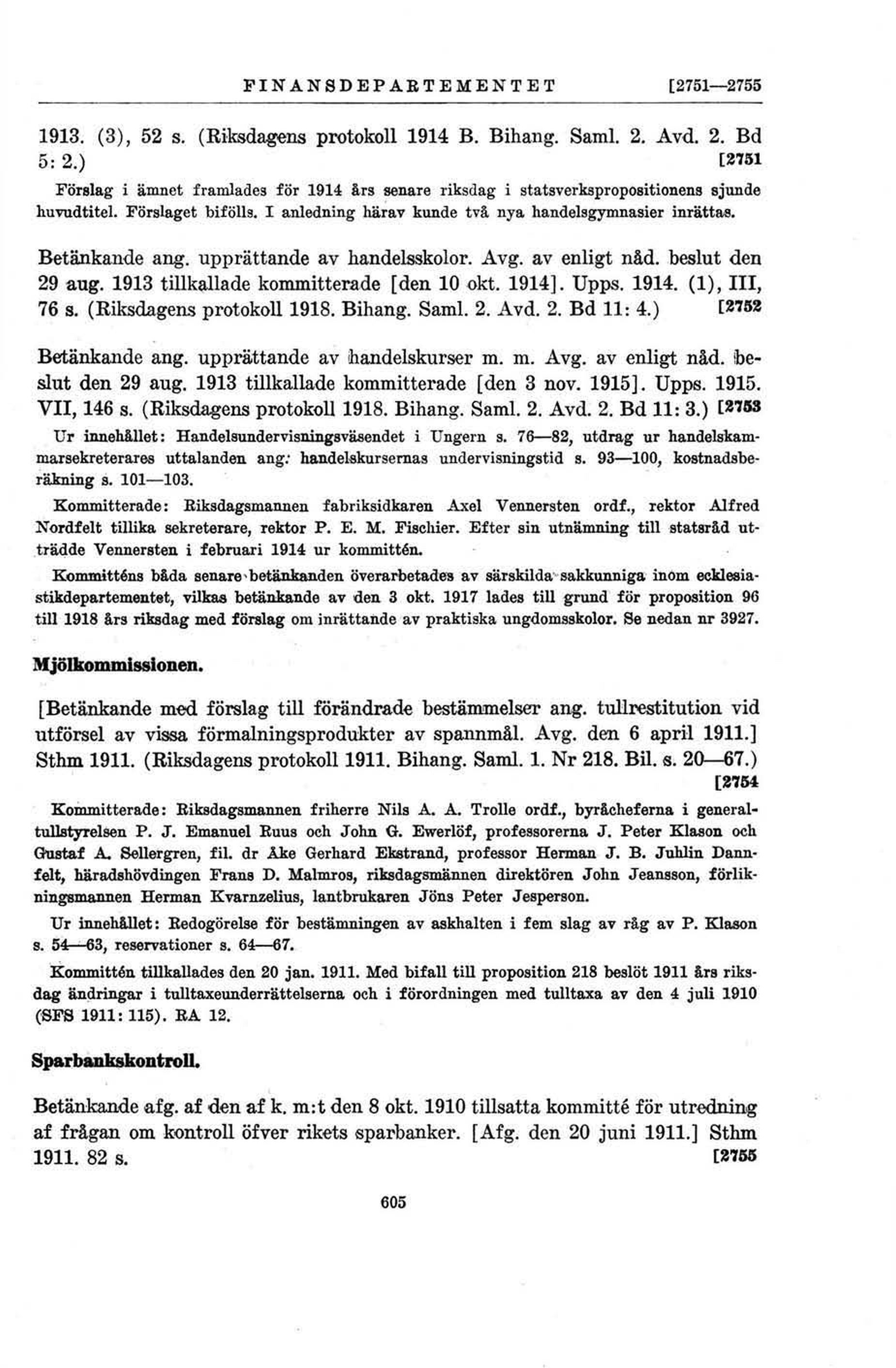 FINANSDEPARTEMENTET [2751—2755

1913. (3), 52 s. (Riksdagens protokoll 1914 B. Bihang. Saml. 2. Avd. 2. Bd 5: 2.) [2751

Förslag i ämnet framlades för 1914 års senare riksdag i statsverkspropositionens sjunde huvudtitel. Förslaget bifölls. I anledning härav kunde två nya handelsgymnasier inrättas.

Betänkande ang. upprättande av handelsskolor. Avg. av enligt nåd. beslut den 29 aug. 1913 tillkallade kommitterade [den 10 okt. 1914]. Upps. 1914. (1), III, 76 s. (Riksdagens protokoll 1918. Bihang. Saml. 2. Avd. 2. Bd 11: 4.) [2752

Betänkande ang. upprättande av handelskurser m. m. Avg. av enligt nåd. beslut den 29 aug. 1913 tillkallade kommitterade [den 3 nov. 1915]. Upps. 1915. VII, 146 s. (Riksdagens protokoll 1918. Bihang. Saml. 2. Avd. 2. Bd 11: 3.) [2753

Ur innehållet: Handelsundervisningsväsendet i Ungern s. 76—82, utdrag ur handelskammarsekreterares uttalanden ang. handelskursernas undervisningstid s. 93—100, kostnadsberäkning s. 101—103.

Kommitterade: Riksdagsmannen fabriksidkaren Axel Vennersten ordf., rektor Alfred Nordfelt tillika sekreterare, rektor P. E. M. Fischier. Efter sin utnämning till statsråd utträdde Vennersten i februari 1914 ur kommittén.

Kommitténs båda senare betänkanden överarbetades av särskilda sakkunniga inom ecklesiastikdepartementet, vilkas betänkande av den 3 okt. 1917 lades till grund för proposition 96 till 1918 års riksdag med förslag om inrättande av praktiska ungdomsskolor. Se nedan nr 3927.

Mjölkommissionen.

[Betänkande med förslag till förändrade bestämmelser ang. tullrestitution vid utförsel av vissa förmalningsprodukter av spannmål. Avg. den 6 april 1911.] Sthm 1911. (Riksdagens protokoll 1911. Bihang. Saml. 1. Nr 218. Bil. s. 20—67.) [2754

Kommitterade: Riksdagsmannen friherre Nils A. A. Trolle ordf., byråcheferna i generaltullstyrelsen P. J. Emanuel Ruus och John G. Ewerlöf, professorerna J. Peter Klason och Gustaf A. Sellergren, fil. dr Åke Gerhard Ekstrand, professor Herman J. B. Juhlin Dannfelt, häradshövdingen Frans D. Malmros, riksdagsmännen direktören John Jeansson, förlikningsmannen Herman Kvarnzelius, lantbrukaren Jöns Peter Jesperson.

Ur innehållet: Redogörelse för bestämningen av askhalten i fem slag av råg av P. Klason s. 54—63, reservationer s. 64—67.

Kommittén tillkallades den 20 jan. 1911. Med bifall till proposition 218 beslöt 1911 års riksdag ändringar i tulltaxeunderrättelserna och i förordningen med tulltaxa av den 4 juli 1910 (SFS 1911: 115). RA 12.

Sparbankskontroll.

Betänkande afg. af den af k. m:t den 8 okt. 1910 tillsatta kommitté för utredning af frågan om kontroll öfver rikets sparbanker. [Afg. den 20 juni 1911.] Sthm 1911. 82 s. [2755

605